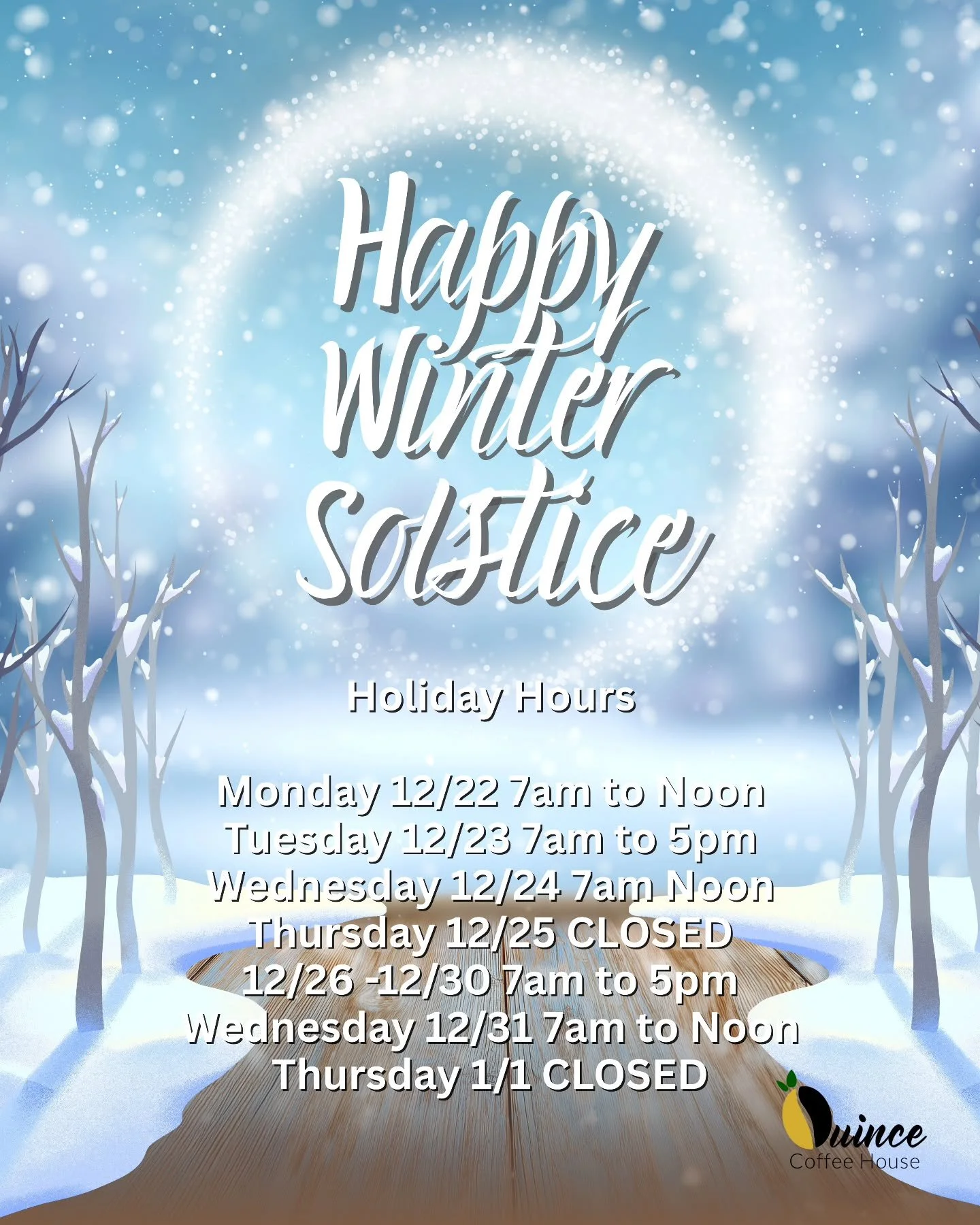 Happy Winter Solstice

Holiday Hours

Monday 12/22 7am to Noon
Tuesday 12/23 7am to 5pm
Wednesday 12/24 7am Noon
Thursday 12/25 CLOSED
12/26 -12/30 7am to 5pm
Wednesday 12/31 7am to Noon
Thursday 1/1 CLOSED

Quince
Coffee House